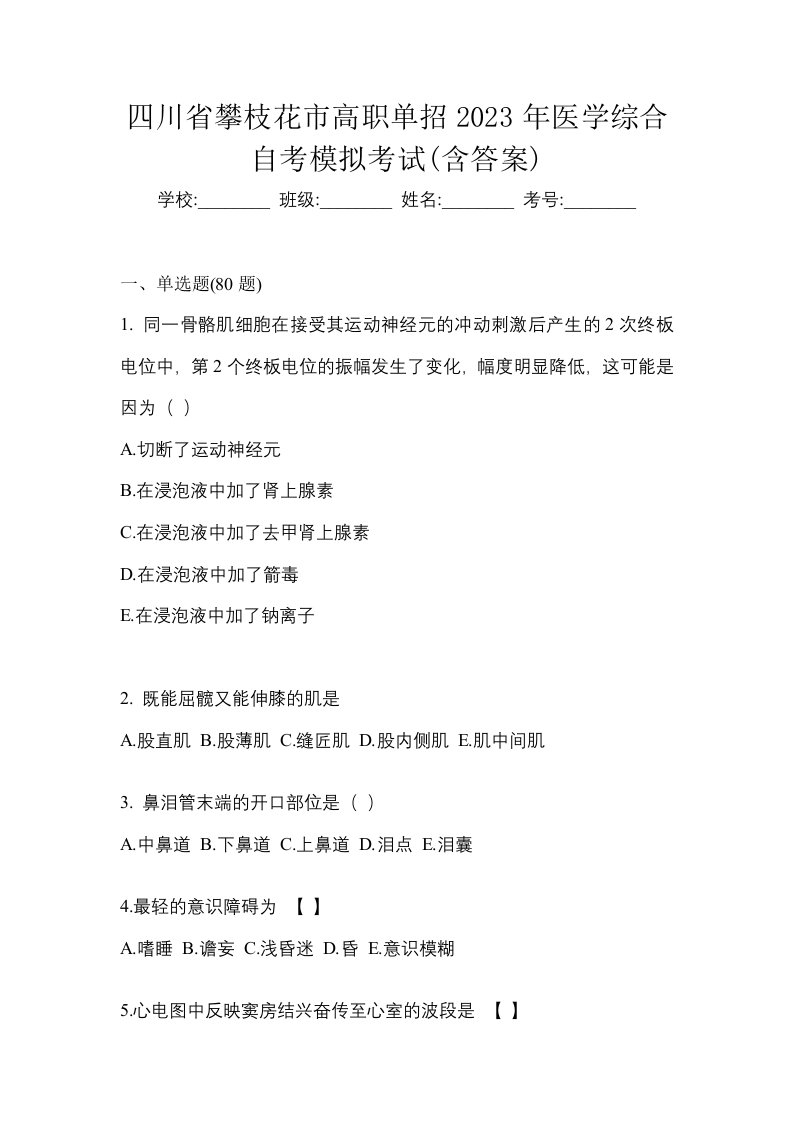 四川省攀枝花市高职单招 2023 年医学综合自考模拟考试(含答案)

学校:________ 班级:________ 姓名:________ 考号:________

一、单选题(80 题)

1. 同一骨骼肌细胞在接受其运动神经元的冲动刺激后产生的 2 次终板电位中，第 2 个终板电位的振幅发生了变化，幅度明显降低，这可能是因为（ ）

A.切断了运动神经元

B.在浸泡液中加了肾上腺素

C.在浸泡液中加了去甲肾上腺素

D.在浸泡液中加了箭毒

E.在浸泡液中加了钠离子

2. 既能屈髋又能伸膝的肌是

A.股直肌 B.股薄肌 C.缝匠肌 D.股内侧肌 E.肌中间肌

3. 鼻泪管末端的开口部位是（ ）

A.中鼻道 B.下鼻道 C.上鼻道 D.泪点 E.泪囊

4.最轻的意识障碍为 【 】

A.嗜睡 B.谵妄 C.浅昏迷 D.昏 E.意识模糊

5.心电图中反映窦房结兴奋传至心室的波段是 【 】